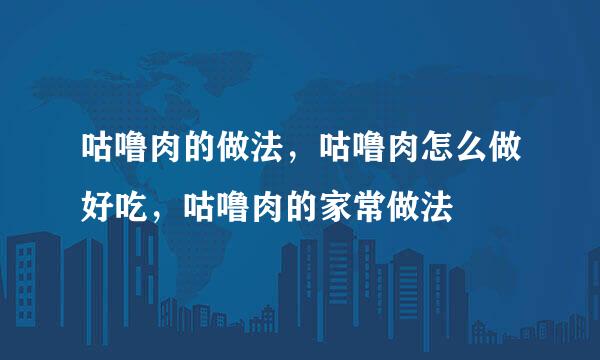 咕噜肉的做法，咕噜肉怎么做好吃，咕噜肉的家常做法